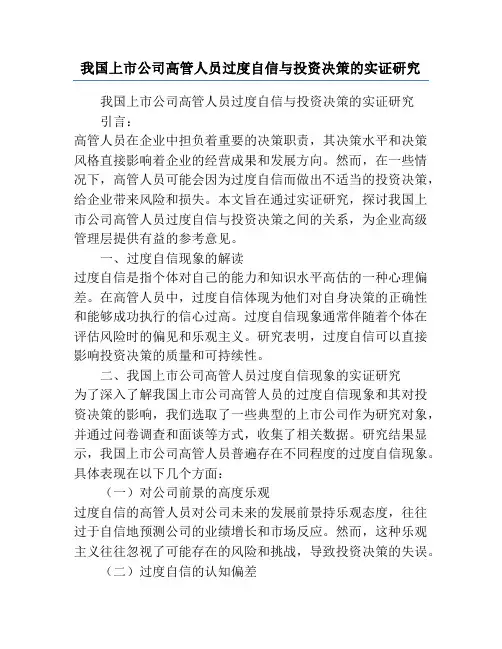 我国上市公司高管人员过度自信与投资决策的实证研究

我国上市公司高管人员过度自信与投资决策的实证研究

引言：

高管人员在企业中担负着重要的决策职责，其决策水平和决策风格直接影响着企业的经营成果和发展方向。然而，在一些情况下，高管人员可能会因为过度自信而做出不适当的投资决策，给企业带来风险和损失。本文旨在通过实证研究，探讨我国上市公司高管人员过度自信与投资决策之间的关系，为企业高级管理层提供有益的参考意见。

一、过度自信现象的解读

过度自信是指个体对自己的能力和知识水平高估的一种心理偏差。在高管人员中，过度自信体现为他们对自身决策的正确性和能够成功执行的信心过高。过度自信现象通常伴随着个体在评估风险时的偏见和乐观主义。研究表明，过度自信可以直接影响投资决策的质量和可持续性。

二、我国上市公司高管人员过度自信现象的实证研究

为了深入了解我国上市公司高管人员的过度自信现象和其对投资决策的影响，我们选取了一些典型的上市公司作为研究对象，并通过问卷调查和面谈等方式，收集了相关数据。研究结果显示，我国上市公司高管人员普遍存在不同程度的过度自信现象。具体表现在以下几个方面：

（一）对公司前景的高度乐观

过度自信的高管人员对公司未来的发展前景持乐观态度，往往过于自信地预测公司的业绩增长和市场反应。然而，这种乐观主义往往忽视了可能存在的风险和挑战，导致投资决策的失误。

（二）过度自信的认知偏差